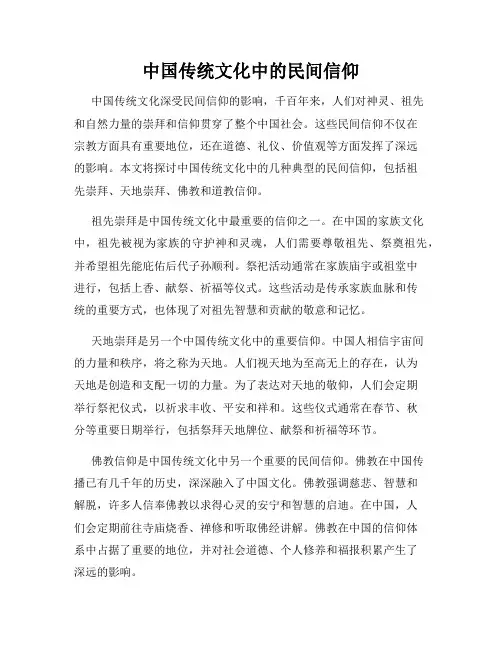 中国传统文化中的民间信仰

中国传统文化深受民间信仰的影响，千百年来，人们对神灵、祖先和自然力量的崇拜和信仰贯穿了整个中国社会。这些民间信仰不仅在宗教方面具有重要地位，还在道德、礼仪、价值观等方面发挥了深远的影响。本文将探讨中国传统文化中的几种典型的民间信仰，包括祖先崇拜、天地崇拜、佛教和道教信仰。

祖先崇拜是中国传统文化中最重要的信仰之一。在中国的家族文化中，祖先被视为家族的守护神和灵魂，人们需要尊敬祖先、祭奠祖先，并希望祖先能庇佑后代子孙顺利。祭祀活动通常在家族庙宇或祖堂中进行，包括上香、献祭、祈福等仪式。这些活动是传承家族血脉和传统的重要方式，也体现了对祖先智慧和贡献的敬意和记忆。

天地崇拜是另一个中国传统文化中的重要信仰。中国人相信宇宙间的力量和秩序，将之称为天地。人们视天地为至高无上的存在，认为天地是创造和支配一切的力量。为了表达对天地的敬仰，人们会定期举行祭祀仪式，以祈求丰收、平安和祥和。这些仪式通常在春节、秋分等重要日期举行，包括祭拜天地牌位、献祭和祈福等环节。

佛教信仰是中国传统文化中另一个重要的民间信仰。佛教在中国传播已有几千年的历史，深深融入了中国文化。佛教强调慈悲、智慧和解脱，许多人信奉佛教以求得心灵的安宁和智慧的启迪。在中国，人们会定期前往寺庙烧香、禅修和听取佛经讲解。佛教在中国的信仰体系中占据了重要的地位，并对社会道德、个人修养和福报积累产生了深远的影响。